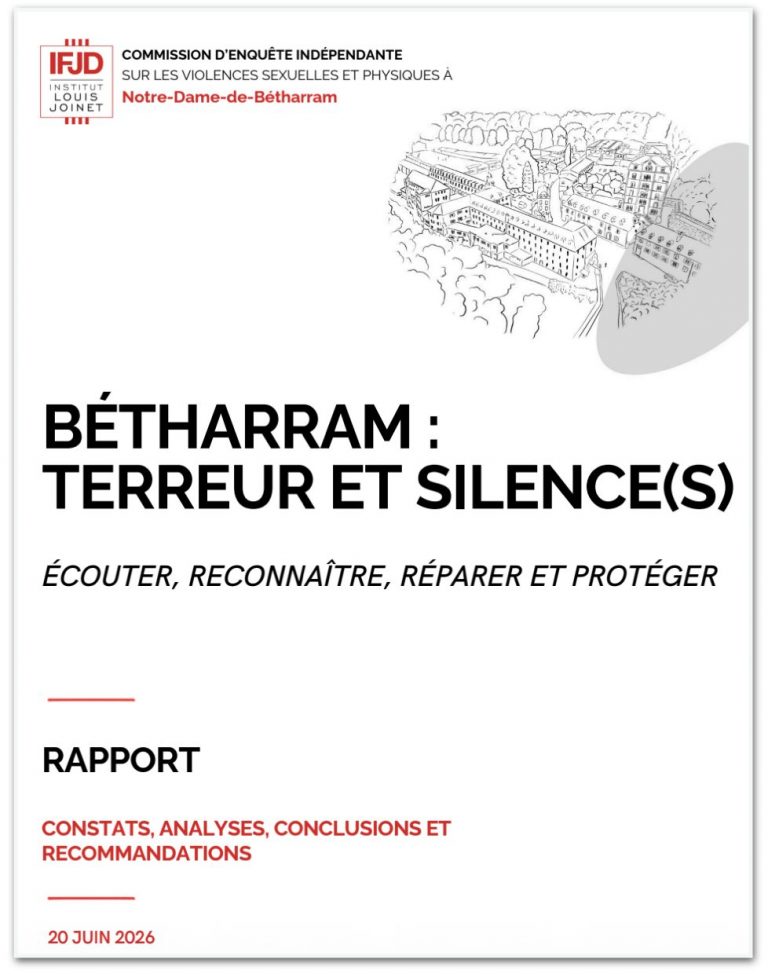 IFJD
INSTITUT
LOUIS
JOINET

COMMISSION D'ENQUÊTE INDÉPENDANTE
SUR LES VIOLENCES SEXUELLES ET PHYSIQUES À
Notre-Dame-de-Bétharram

BÉTHARRAM :
TERREUR ET SILENCE(S)

ÉCOUTER, RECONNAÎTRE, RÉPARER ET PROTÉGER

RAPPORT

CONSTATS, ANALYSES, CONCLUSIONS ET RECOMMANDATIONS

20 JUIN 2026